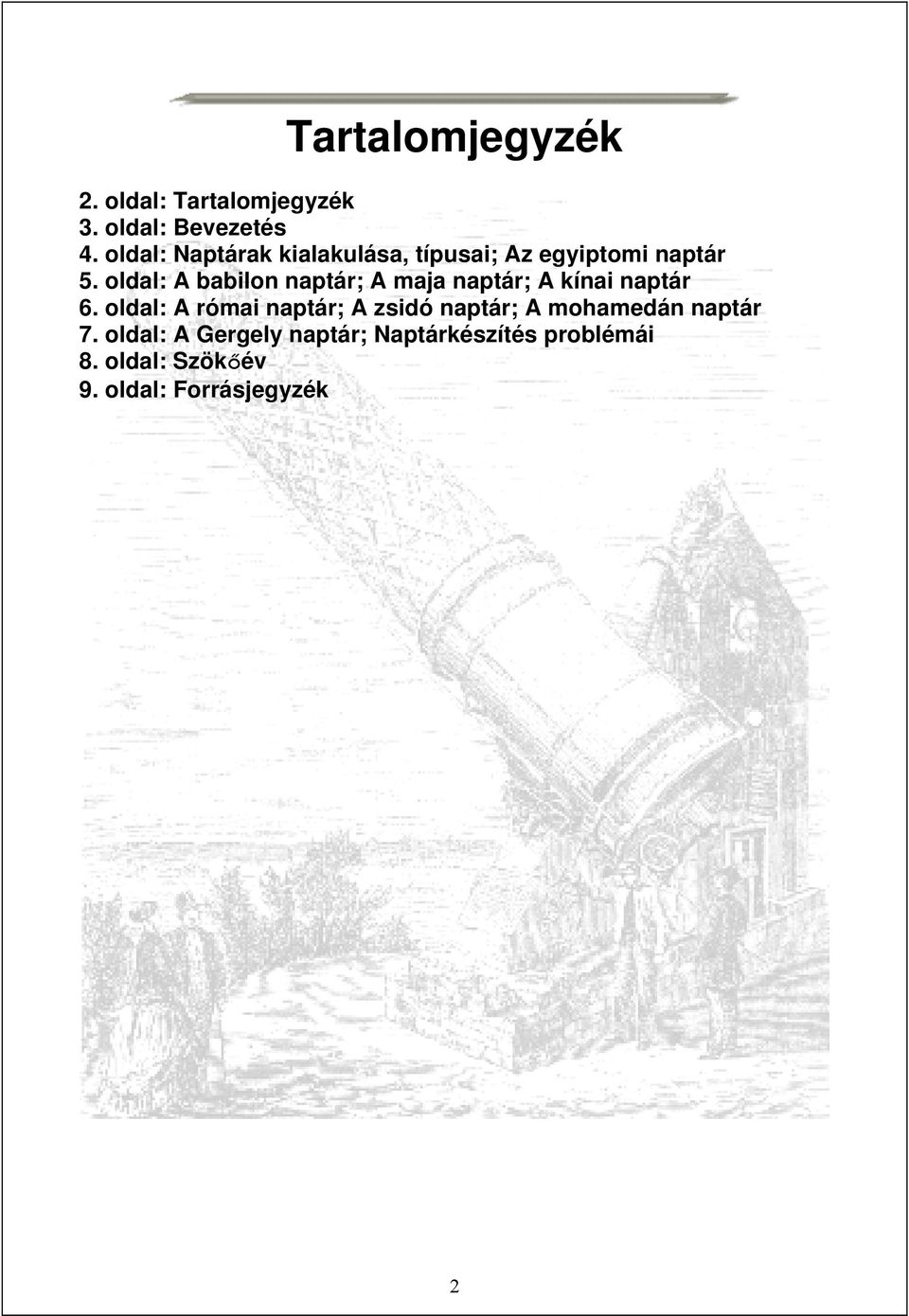 Tartalomjegyzék

2. oldal: Tartalomjegyzék
3. oldal: Bevezetés
4. oldal: Naptárak kialakulása, típusai; Az egyiptomi naptár
5. oldal: A babilon naptár; A maja naptár; A kínai naptár
6. oldal: A római naptár; A zsidó naptár; A mohamedán naptár
7. oldal: A Gergely naptár; Naptárkészítés problémái
8. oldal: Szökőév
9. oldal: Forrásjegyzék

2